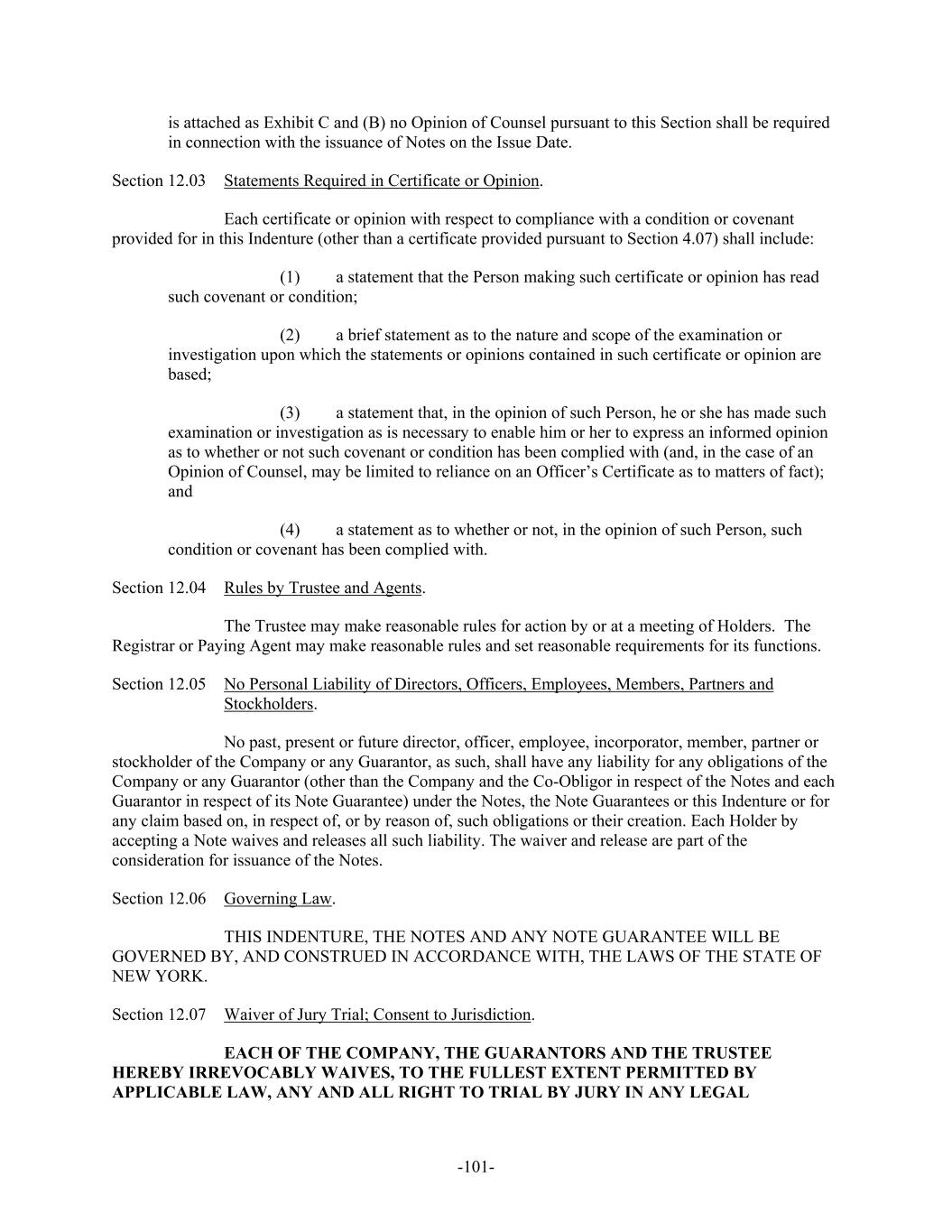 is attached as Exhibit C and (B) no Opinion of Counsel pursuant to this Section shall be required in connection with the issuance of Notes on the Issue Date.

Section 12.03 Statements Required in Certificate or Opinion.

Each certificate or opinion with respect to compliance with a condition or covenant provided for in this Indenture (other than a certificate provided pursuant to Section 4.07) shall include:

(1) a statement that the Person making such certificate or opinion has read such covenant or condition;

(2) a brief statement as to the nature and scope of the examination or investigation upon which the statements or opinions contained in such certificate or opinion are based;

(3) a statement that, in the opinion of such Person, he or she has made such examination or investigation as is necessary to enable him or her to express an informed opinion as to whether or not such covenant or condition has been complied with (and, in the case of an Opinion of Counsel, may be limited to reliance on an Officer's Certificate as to matters of fact); and

(4) a statement as to whether or not, in the opinion of such Person, such condition or covenant has been complied with.

Section 12.04 Rules by Trustee and Agents.

The Trustee may make reasonable rules for action by or at a meeting of Holders. The Registrar or Paying Agent may make reasonable rules and set reasonable requirements for its functions.

Section 12.05 No Personal Liability of Directors, Officers, Employees, Members, Partners and Stockholders.

No past, present or future director, officer, employee, incorporator, member, partner or stockholder of the Company or any Guarantor, as such, shall have any liability for any obligations of the Company or any Guarantor (other than the Company and the Co-Obligor in respect of the Notes and each Guarantor in respect of its Note Guarantee) under the Notes, the Note Guarantees or this Indenture or for any claim based on, in respect of, or by reason of, such obligations or their creation. Each Holder by accepting a Note waives and releases all such liability. The waiver and release are part of the consideration for issuance of the Notes.

Section 12.06 Governing Law.

THIS INDENTURE, THE NOTES AND ANY NOTE GUARANTEE WILL BE GOVERNED BY, AND CONSTRUED IN ACCORDANCE WITH, THE LAWS OF THE STATE OF NEW YORK.

Section 12.07 Waiver of Jury Trial; Consent to Jurisdiction.

EACH OF THE COMPANY, THE GUARANTORS AND THE TRUSTEE HEREBY IRREVOCABLY WAIVES, TO THE FULLEST EXTENT PERMITTED BY APPLICABLE LAW, ANY AND ALL RIGHT TO TRIAL BY JURY IN ANY LEGAL

-101-